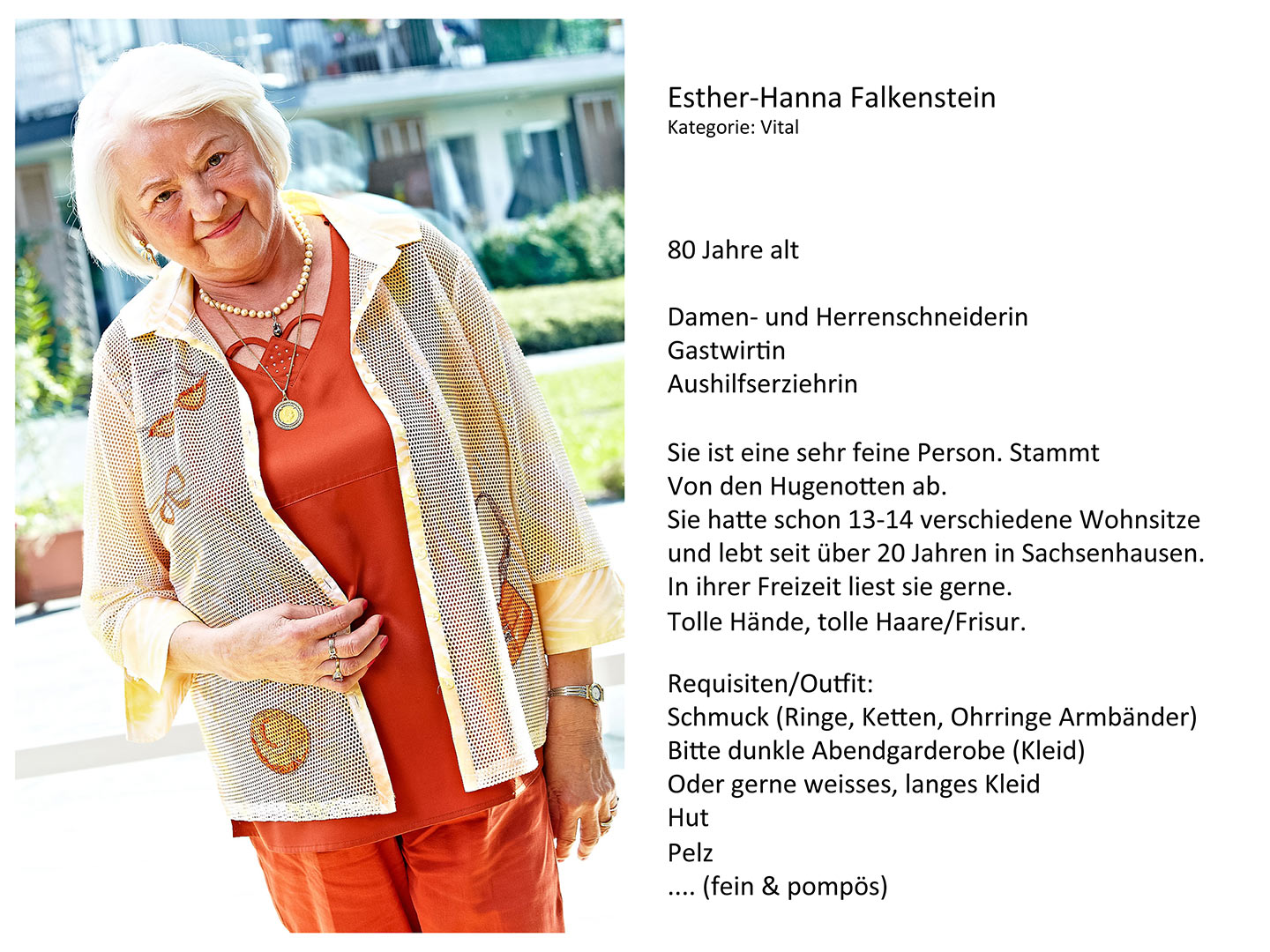 Esther-Hanna Falkenstein
Kategorie: Vital

80 Jahre alt

Damen- und Herrenschneiderin
Gastwirtin
Aushilfserziehrin

Sie ist eine sehr feine Person. Stammt Von den Hugenotten ab. Sie hatte schon 13-14 verschiedene Wohnsitze und lebt seit über 20 Jahren in Sachsenhausen. In ihrer Freizeit liest sie gerne. Tolle Hände, tolle Haare/Frisur.

Requisiten/Outfit:
Schmuck (Ringe, Ketten, Ohrringe Armbänder)
Bitte dunkle Abendgarderobe (Kleid)
Oder gerne weisses, langes Kleid
Hut
Pelz
.... (fein & pompös)